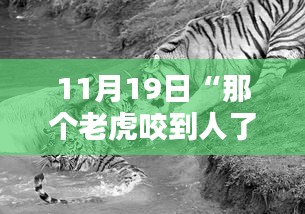 11月19日“那个老虎咬到人了